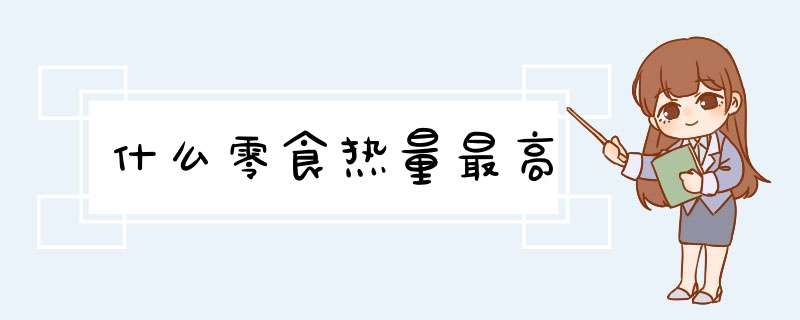 什么零食热量最高